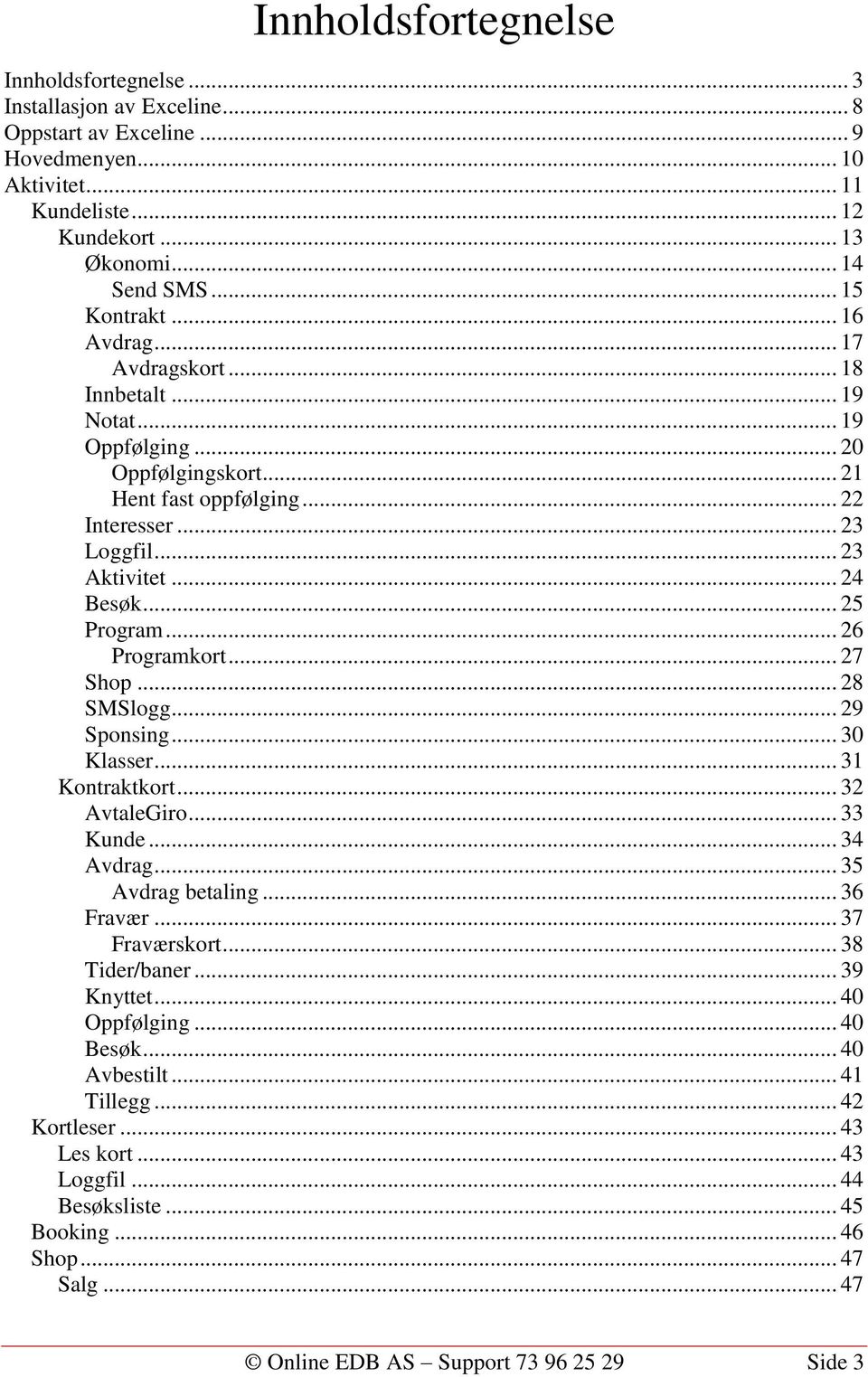 Innholdsfortegnelse

Innholdsfortegnelse ... 3
Installasjon av Exceline ... 8
Oppstart av Exceline ... 9
Hovedmenyen ... 10
Aktivitet ... 11
Kundeliste ... 12
Kundekort ... 13
Økonomi ... 14
Send SMS ... 15
Kontrakt ... 16
Avdrag ... 17
Avdragskort ... 18
Innbetalt ... 19
Notat ... 19
Oppfølging ... 20
Oppfølgingskort ... 21
Hent fast oppfølging ... 22
Interesser ... 23
Loggfil ... 23
Aktivitet ... 24
Besøk ... 25
Program ... 26
Programkort ... 27
Shop ... 28
SMSlogg ... 29
Sponsing ... 30
Klasser ... 31
Kontraktkort ... 32
AvtaleGiro ... 33
Kunde ... 34
Avdrag ... 35
Avdrag betaling ... 36
Fravær ... 37
Fraværskort ... 38
Tider/baner ... 39
Knyttet ... 40
Oppfølging ... 40
Besøk ... 40
Avbestilt ... 41
Tillegg ... 42
Kortleser ... 43
Les kort ... 43
Loggfil ... 44
Besøksliste ... 45
Booking ... 46
Shop ... 47
Salg ... 47

© Online EDB AS – Support 73 96 25 29 Side 3